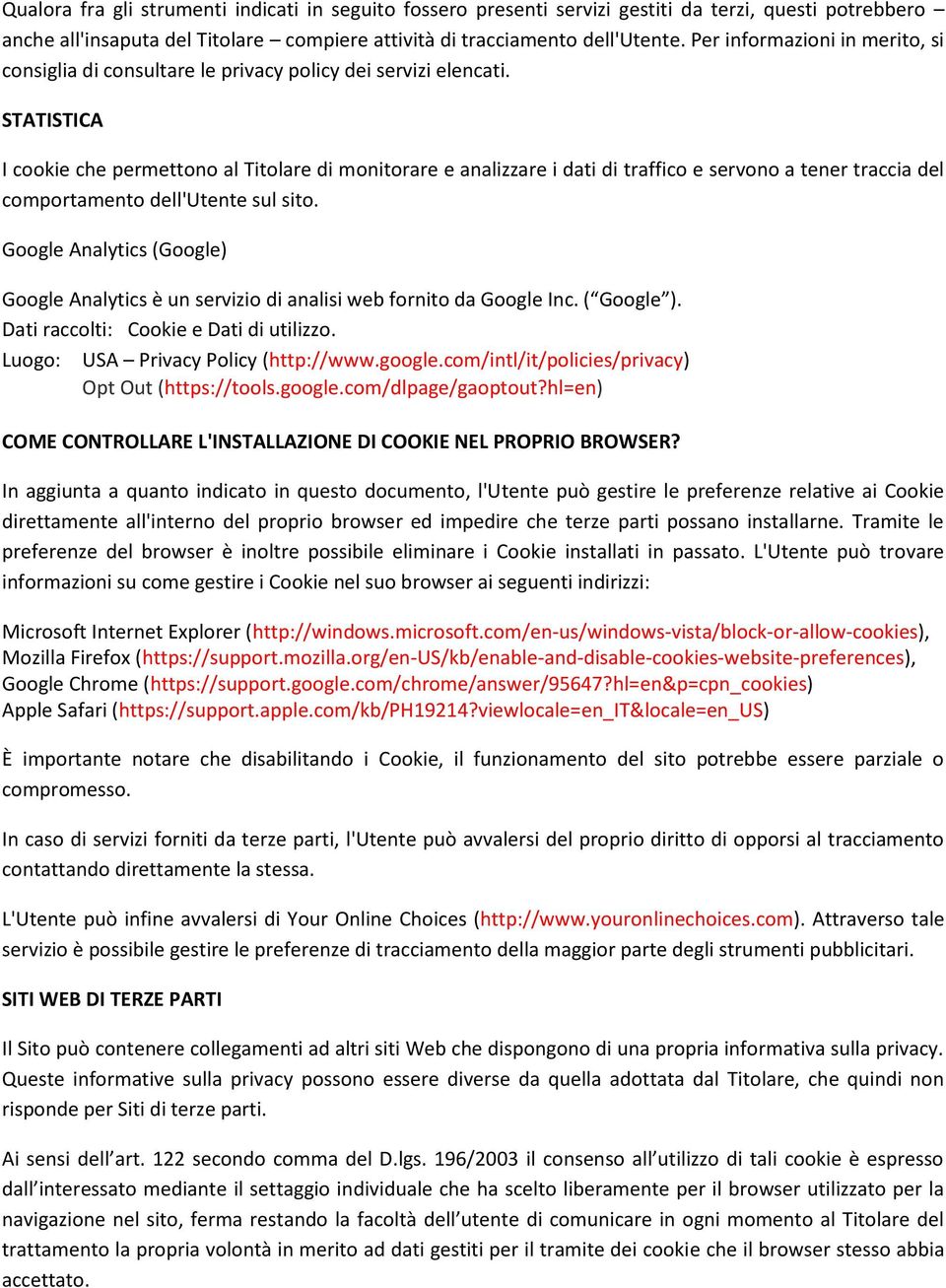 Qualora fra gli strumenti indicati in seguito fossero presenti servizi gestiti da terzi, questi potrebbero – anche all'insaputa del Titolare – compiere attività di tracciamento dell'Utente. Per informazioni in merito, si consiglia di consultare le privacy policy dei servizi elencati.

STATISTICA

I cookie che permettono al Titolare di monitorare e analizzare i dati di traffico e servono a tener traccia del comportamento dell'Utente sul sito.

Google Analytics (Google)

Google Analytics è un servizio di analisi web fornito da Google Inc. (“Google”).
Dati raccolti: Cookie e Dati di utilizzo.
Luogo: USA – Privacy Policy (http://www.google.com/intl/it/policies/privacy)
Opt Out (https://tools.google.com/dlpage/gaoptout?hl=en)

COME CONTROLLARE L'INSTALLAZIONE DI COOKIE NEL PROPRIO BROWSER?

In aggiunta a quanto indicato in questo documento, l'Utente può gestire le preferenze relative ai Cookie direttamente all'interno del proprio browser ed impedire che terze parti possano installarne. Tramite le preferenze del browser è inoltre possibile eliminare i Cookie installati in passato. L'Utente può trovare informazioni su come gestire i Cookie nel suo browser ai seguenti indirizzi:

Microsoft Internet Explorer (http://windows.microsoft.com/en-us/windows-vista/block-or-allow-cookies),
Mozilla Firefox (https://support.mozilla.org/en-US/kb/enable-and-disable-cookies-website-preferences),
Google Chrome (https://support.google.com/chrome/answer/95647?hl=en&p=cpn_cookies)
Apple Safari (https://support.apple.com/kb/PH19214?viewlocale=en_IT&locale=en_US)

È importante notare che disabilitando i Cookie, il funzionamento del sito potrebbe essere parziale o compromesso.

In caso di servizi forniti da terze parti, l'Utente può avvalersi del proprio diritto di opporsi al tracciamento contattando direttamente la stessa.

L'Utente può infine avvalersi di Your Online Choices (http://www.youronlinechoices.com). Attraverso tale servizio è possibile gestire le preferenze di tracciamento della maggior parte degli strumenti pubblicitari.

SITI WEB DI TERZE PARTI

Il Sito può contenere collegamenti ad altri siti Web che dispongono di una propria informativa sulla privacy. Queste informative sulla privacy possono essere diverse da quella adottata dal Titolare, che quindi non risponde per Siti di terze parti.

Ai sensi dell’art. 122 secondo comma del D.lgs. 196/2003 il consenso all’utilizzo di tali cookie è espresso dall’interessato mediante il settaggio individuale che ha scelto liberamente per il browser utilizzato per la navigazione nel sito, ferma restando la facoltà dell’utente di comunicare in ogni momento al Titolare del trattamento la propria volontà in merito ad dati gestiti per il tramite dei cookie che il browser stesso abbia accettato.